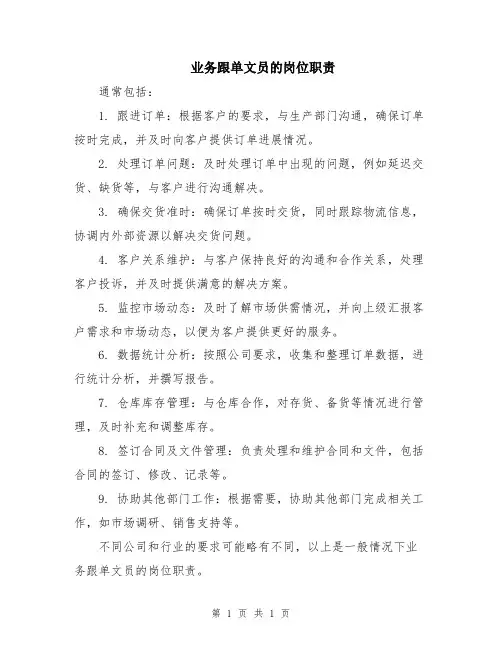 业务跟单文员的岗位职责

通常包括：

1. 跟进订单：根据客户的要求，与生产部门沟通，确保订单按时完成，并及时向客户提供订单进展情况。

2. 处理订单问题：及时处理订单中出现的问题，例如延迟交货、缺货等，与客户进行沟通解决。

3. 确保交货准时：确保订单按时交货，同时跟踪物流信息，协调内外部资源以解决交货问题。

4. 客户关系维护：与客户保持良好的沟通和合作关系，处理客户投诉，并及时提供满意的解决方案。

5. 监控市场动态：及时了解市场供需情况，并向上级汇报客户需求和市场动态，以便为客户提供更好的服务。

6. 数据统计分析：按照公司要求，收集和整理订单数据，进行统计分析，并撰写报告。

7. 仓库库存管理：与仓库合作，对存货、备货等情况进行管理，及时补充和调整库存。

8. 签订合同及文件管理：负责处理和维护合同和文件，包括合同的签订、修改、记录等。

9. 协助其他部门工作：根据需要，协助其他部门完成相关工作，如市场调研、销售支持等。

不同公司和行业的要求可能略有不同，以上是一般情况下业务跟单文员的岗位职责。

第 1 页 共 1 页